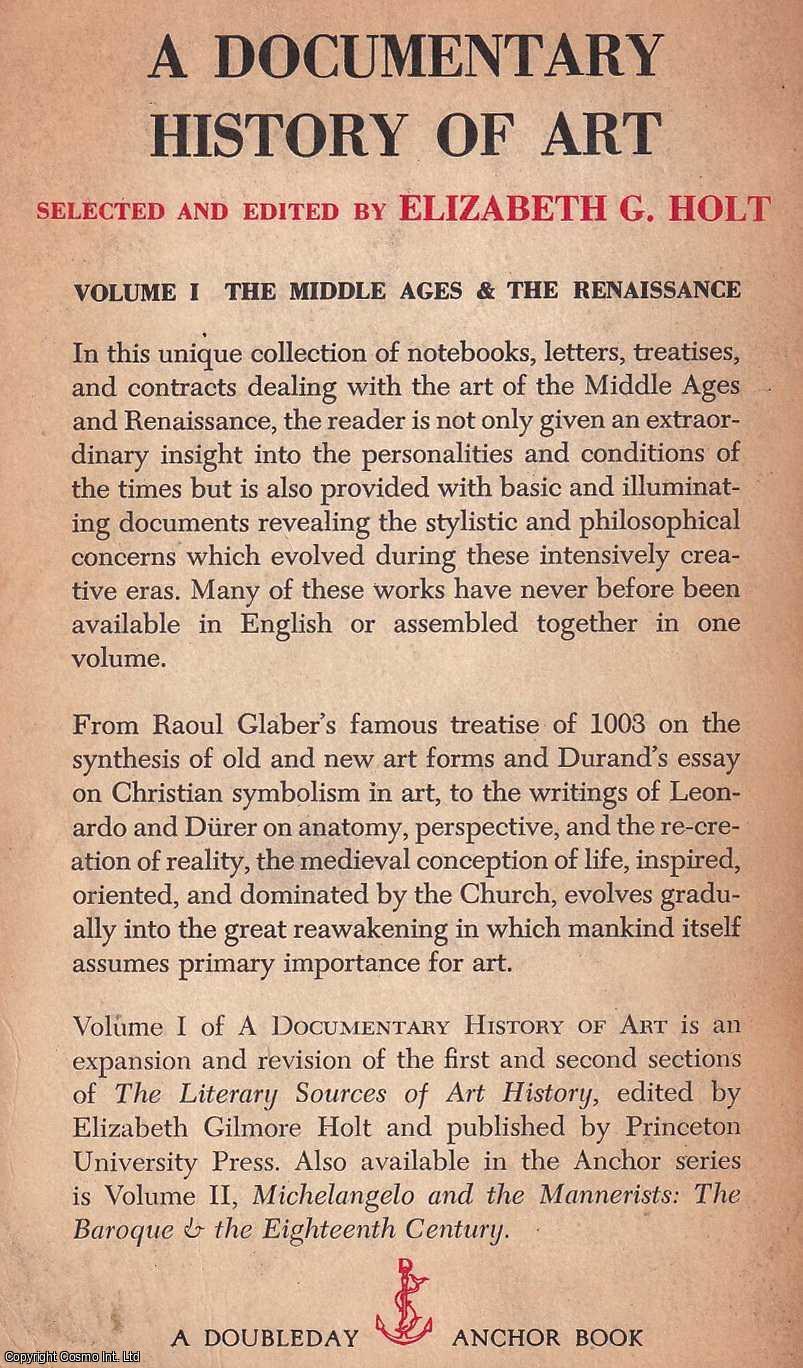 A DOCUMENTARY HISTORY OF ART

SELECTED AND EDITED BY ELIZABETH G. HOLT

VOLUME I THE MIDDLE AGES & THE RENAISSANCE

In this unique collection of notebooks, letters, treatises, and contracts dealing with the art of the Middle Ages and Renaissance, the reader is not only given an extraordinary insight into the personalities and conditions of the times but is also provided with basic and illuminating documents revealing the stylistic and philosophical concerns which evolved during these intensively creative eras. Many of these works have never before been available in English or assembled together in one volume.

From Raoul Glaber's famous treatise of 1003 on the synthesis of old and new art forms and Durand's essay on Christian symbolism in art, to the writings of Leonardo and Dürer on anatomy, perspective, and the re-creation of reality, the medieval conception of life, inspired, oriented, and dominated by the Church, evolves gradually into the great reawakening in which mankind itself assumes primary importance for art.

Volume I of A DOCUMENTARY HISTORY OF ART is an expansion and revision of the first and second sections of The Literary Sources of Art History, edited by Elizabeth Gilmore Holt and published by Princeton University Press. Also available in the Anchor series is Volume II, Michelangelo and the Mannerists: The Baroque & the Eighteenth Century.

A DOUBLEDAY ANCHOR BOOK

Copyright Cosmo Int. Ltd